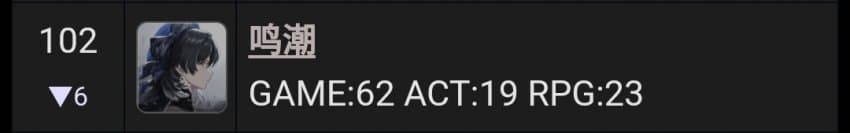 102

▼6

鸣潮

GAME:62 ACT:19 RPG:23